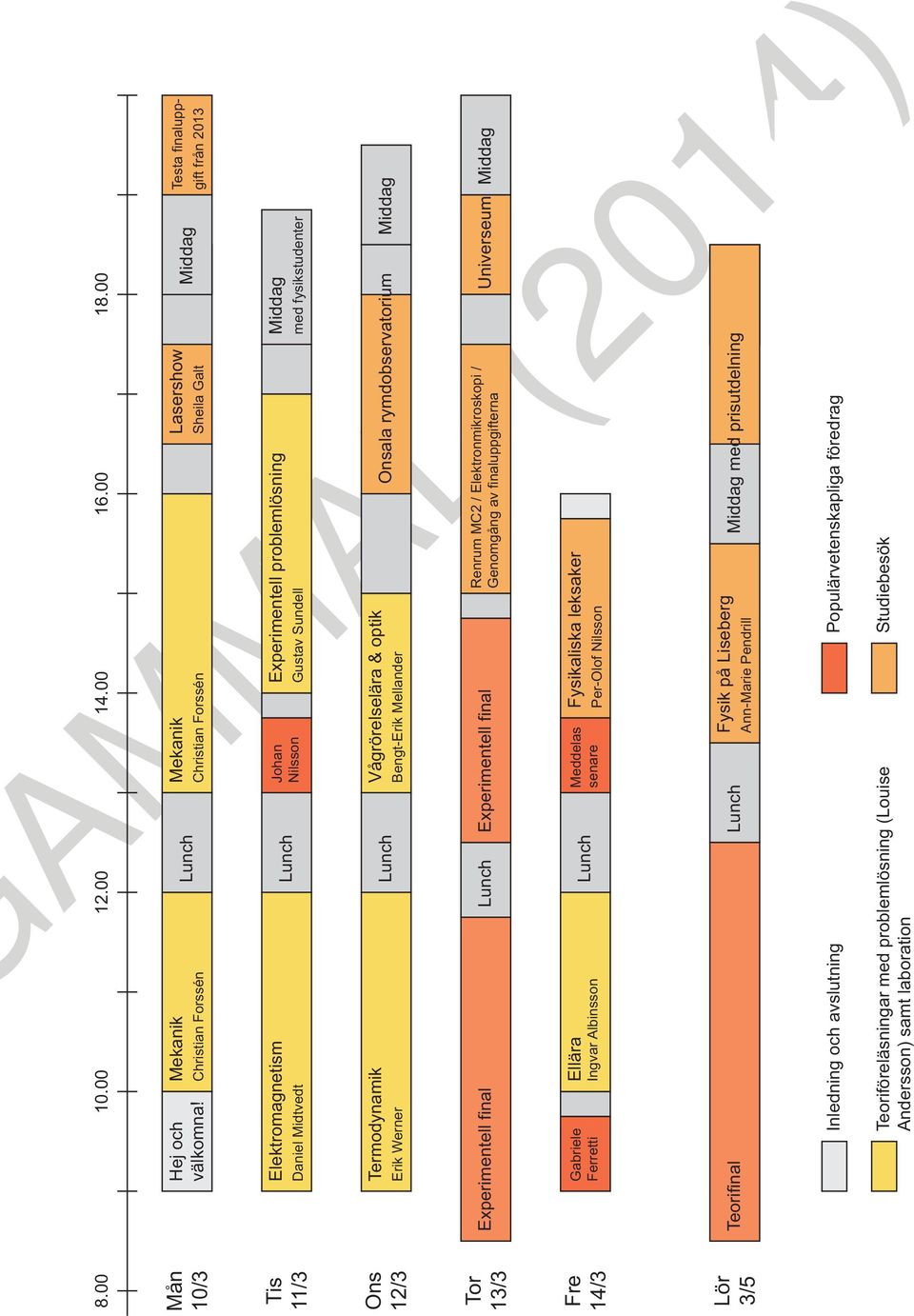 8.00 10.00 12.00 14.00 16.00 18.00

Mån 10/3
Hej och välkomna!
Mekanik
Christian Forssén
Lunch
Mekanik
Christian Forssén
Lasershow
Sheila Galt
Middag
Testa finaluppgift från 2013

Tis 11/3
Elektromagnetism
Daniel Midtvedt
Lunch
Johan Nilsson
Experimentell problemlösning
Gustav Sundell
Middag
med fysikstudenter

Ons 12/3
Termodynamik
Erik Werner
Lunch
Vågrörelselära & optik
Bengt-Erik Mellander
Onsala rymdobservatorium
Middag

Tor 13/3
Experimentell final
Lunch
Experimentell final
Renrum MC2 / Elektronmikroskopi / Genomgång av finaluppgifterna
Universeum
Middag

Fre 14/3
Gabriele Ferretti
Ellära
Ingvar Albinsson
Lunch
Meddelas senare
Fysikaliska leksaker
Per-Olof Nilsson

Lör 3/5
Teorifinal
Lunch
Fysik på Liseberg
Ann-Marie Pendrill
Middag med prisutdelning

Inledning och avslutning
Teoriföreläsningar med problemlösning (Louise Andersson) samt laboration
Populärvetenskapliga föredrag
Studiebesök

GAMMAL (2014)